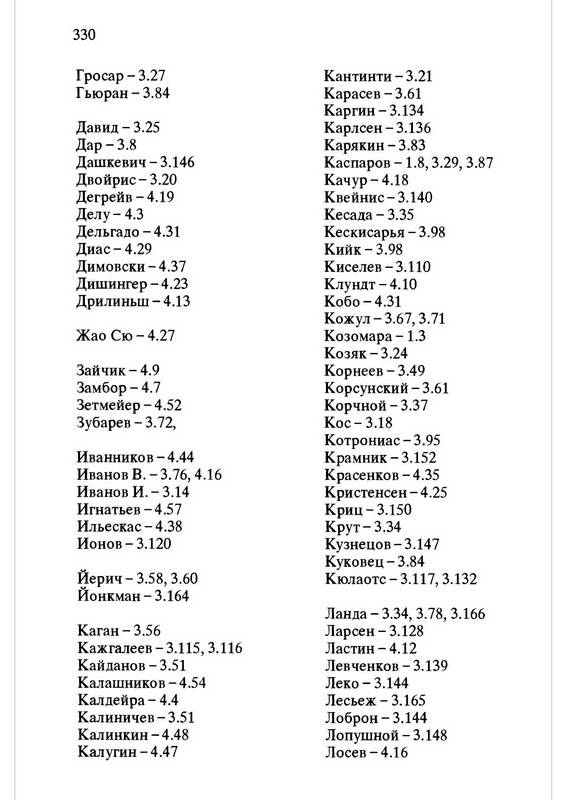 330

Гросар – 3.27
Гьюран – 3.84

Давид – 3.25
Дар – 3.8
Дашкевич – 3.146
Двойрис – 3.20
Дегрейв – 4.19
Делу – 4.3
Дельгадо – 4.31
Диас – 4.29
Димовски – 4.37
Дишингер – 4.23
Дрилиньш – 4.13

Жао Сю – 4.27

Зайчик – 4.9
Замбор – 4.7
Зетмейер – 4.52
Зубарев – 3.72,

Иванников – 4.44
Иванов В. – 3.76, 4.16
Иванов И. – 3.14
Игнатьев – 4.57
Ильескас – 4.38
Ионов – 3.120

Йерич – 3.58, 3.60
Йонкман – 3.164

Каган – 3.56
Кажгалеев – 3.115, 3.116
Кайданов – 3.51
Калашников – 4.54
Калдейра – 4.4
Калиничев – 3.51
Калинкин – 4.48
Калугин – 4.47

Кантинти – 3.21
Карасев – 3.61
Каргин – 3.134
Карлсен – 3.136
Карякин – 3.83
Каспаров – 1.8, 3.29, 3.87
Качур – 4.18
Квейнис – 3.140
Кесада – 3.35
Кескисарья – 3.98
Кийк – 3.98
Киселев – 3.110
Клундт – 4.10
Кобо – 4.31
Кожул – 3.67, 3.71
Козомара – 1.3
Козяк – 3.24
Корнеев – 3.49
Корсунский – 3.61
Корчной – 3.37
Кос – 3.18
Котрониас – 3.95
Крамник – 3.152
Красенков – 4.35
Кристенсен – 4.25
Криц – 3.150
Крут – 3.34
Кузнецов – 3.147
Куковец – 3.84
Кюлаотс – 3.117, 3.132

Ланда – 3.34, 3.78, 3.166
Ларсен – 3.128
Ластин – 4.12
Левченков – 3.139
Леко – 3.144
Лесьеж – 3.165
Лоброн – 3.144
Лопушной – 3.148
Лосев – 4.16